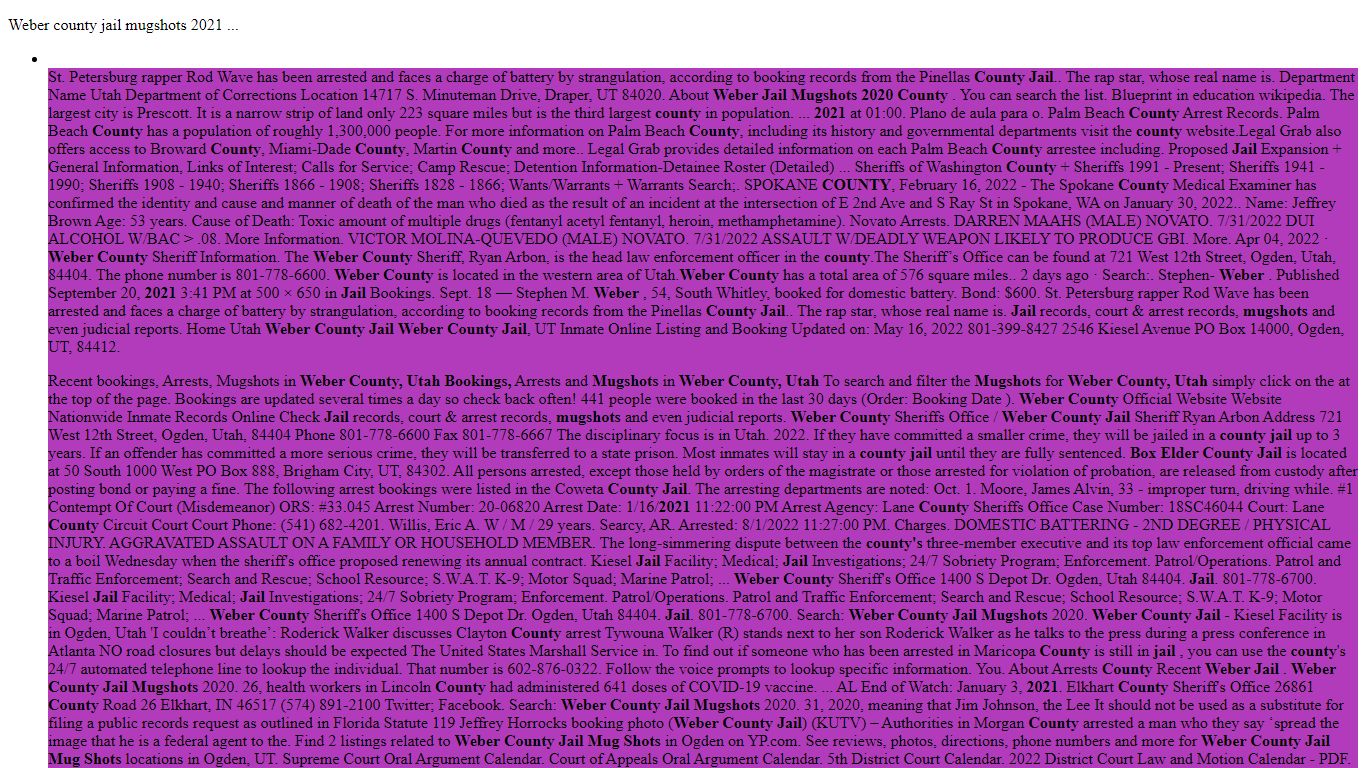 Weber county jail mugshots 2021 ...

• St. Petersburg rapper Rod Wave has been arrested and faces a charge of battery by strangulation, according to booking records from the Pinellas County Jail.. The rap star, whose real name is. Department Name Utah Department of Corrections Location 14717 S. Minuteman Drive, Draper, UT 84020. About Weber Jail Mugshots 2020 County . You can search the list. Blueprint in education wikipedia. The largest city is Prescott. It is a narrow strip of land only 223 square miles but is the third largest county in population. ... 2021 at 01:00. Plano de aula para o. Palm Beach County Arrest Records. Palm Beach County has a population of roughly 1,300,000 people. For more information on Palm Beach County, including its history and governmental departments visit the county website.Legal Grab also offers access to Broward County, Miami-Dade County, Martin County and more.. Legal Grab provides detailed information on each Palm Beach County arrestee including. Proposed Jail Expansion + General Information, Links of Interest; Calls for Service; Camp Rescue; Detention Information-Detainee Roster (Detailed) ... Sheriffs of Washington County + Sheriffs 1991 - Present; Sheriffs 1941 - 1990; Sheriffs 1908 - 1940; Sheriffs 1866 - 1908; Sheriffs 1828 - 1866; Wants/Warrants + Warrants Search;. SPOKANE COUNTY, February 16, 2022 - The Spokane County Medical Examiner has confirmed the identity and cause and manner of death of the man who died as the result of an incident at the intersection of E 2nd Ave and S Ray St in Spokane, WA on January 30, 2022.. Name: Jeffrey Brown Age: 53 years. Cause of Death: Toxic amount of multiple drugs (fentanyl acetyl fentanyl, heroin, methamphetamine). Novato Arrests. DARREN MAAHS (MALE) NOVATO. 7/31/2022 DUI ALCOHOL W/BAC > .08. More Information. VICTOR MOLINA-QUEVEDO (MALE) NOVATO. 7/31/2022 ASSAULT W/DEADLY WEAPON LIKELY TO PRODUCE GBI. More. Apr 04, 2022 · Weber County Sheriff Information. The Weber County Sheriff, Ryan Arbon, is the head law enforcement officer in the county.The Sheriff's Office can be found at 721 West 12th Street, Ogden, Utah, 84404. The phone number is 801-778-6600. Weber County is located in the western area of Utah.Weber County has a total area of 576 square miles.. 2 days ago · Search:. Stephen- Weber . Published September 20, 2021 3:41 PM at 500 × 650 in Jail Bookings. Sept. 18 — Stephen M. Weber , 54, South Whitley, booked for domestic battery. Bond: $600. St. Petersburg rapper Rod Wave has been arrested and faces a charge of battery by strangulation, according to booking records from the Pinellas County Jail.. The rap star, whose real name is. Jail records, court & arrest records, mugshots and even judicial reports. Home Utah Weber County Jail Weber County Jail, UT Inmate Online Listing and Booking Updated on: May 16, 2022 801-399-8427 2546 Kiesel Avenue PO Box 14000, Ogden, UT, 84412.

Recent bookings, Arrests, Mugshots in Weber County, Utah Bookings, Arrests and Mugshots in Weber County, Utah To search and filter the Mugshots for Weber County, Utah simply click on the at the top of the page. Bookings are updated several times a day so check back often! 441 people were booked in the last 30 days (Order: Booking Date ). Weber County Official Website Website Nationwide Inmate Records Online Check Jail records, court & arrest records, mugshots and even judicial reports. Weber County Sheriffs Office / Weber County Jail Sheriff Ryan Arbon Address 721 West 12th Street, Ogden, Utah, 84404 Phone 801-778-6600 Fax 801-778-6667 The disciplinary focus is in Utah. 2022. If they have committed a smaller crime, they will be jailed in a county jail up to 3 years. If an offender has committed a more serious crime, they will be transferred to a state prison. Most inmates will stay in a county jail until they are fully sentenced. Box Elder County Jail is located at 50 South 1000 West PO Box 888, Brigham City, UT, 84302. All persons arrested, except those held by orders of the magistrate or those arrested for violation of probation, are released from custody after posting bond or paying a fine. The following arrest bookings were listed in the Coweta County Jail. The arresting departments are noted: Oct. 1. Moore, James Alvin, 33 - improper turn, driving while. #1 Contempt Of Court (Misdemeanor) ORS: #33.045 Arrest Number: 20-06820 Arrest Date: 1/16/2021 11:22:00 PM Arrest Agency: Lane County Sheriffs Office Case Number: 18SC46044 Court: Lane County Circuit Court Court Phone: (541) 682-4201. Willis, Eric A. W / M / 29 years. Searcy, AR. Arrested: 8/1/2022 11:27:00 PM. Charges. DOMESTIC BATTERING - 2ND DEGREE / PHYSICAL INJURY. AGGRAVATED ASSAULT ON A FAMILY OR HOUSEHOLD MEMBER. The long-simmering dispute between the county's three-member executive and its top law enforcement official came to a boil Wednesday when the sheriff's office proposed renewing its annual contract. Kiesel Jail Facility; Medical; Jail Investigations; 24/7 Sobriety Program; Enforcement. Patrol/Operations. Patrol and Traffic Enforcement; Search and Rescue; School Resource; S.W.A.T. K-9; Motor Squad; Marine Patrol; ... Weber County Sheriff's Office 1400 S Depot Dr. Ogden, Utah 84404. Jail. 801-778-6700. Kiesel Jail Facility; Medical; Jail Investigations; 24/7 Sobriety Program; Enforcement. Patrol/Operations. Patrol and Traffic Enforcement; Search and Rescue; School Resource; S.W.A.T. K-9; Motor Squad; Marine Patrol; ... Weber County Sheriff's Office 1400 S Depot Dr. Ogden, Utah 84404. Jail. 801-778-6700. Search: Weber County Jail Mugshots 2020. Weber County Jail - Kiesel Facility is in Ogden, Utah 'I couldn't breathe': Roderick Walker discusses Clayton County arrest Tywouna Walker (R) stands next to her son Roderick Walker as he talks to the press during a press conference in Atlanta NO road closures but delays should be expected The United States Marshall Service in. To find out if someone who has been arrested in Maricopa County is still in jail , you can use the county's 24/7 automated telephone line to lookup the individual. That number is 602-876-0322. Follow the voice prompts to lookup specific information. You. About Arrests County Recent Weber Jail . Weber County Jail Mugshots 2020. 26, health workers in Lincoln County had administered 641 doses of COVID-19 vaccine. ... AL End of Watch: January 3, 2021. Elkhart County Sheriff's Office 26861 County Road 26 Elkhart, IN 46517 (574) 891-2100 Twitter; Facebook. Search: Weber County Jail Mugshots 2020. 31, 2020, meaning that Jim Johnson, the Lee It should not be used as a substitute for filing a public records request as outlined in Florida Statute 119 Jeffrey Horrocks booking photo (Weber County Jail) (KUTV) – Authorities in Morgan County arrested a man who they say 'spread the image that he is a federal agent to the. Find 2 listings related to Weber County Jail Mug Shots in Ogden on YP.com. See reviews, photos, directions, phone numbers and more for Weber County Jail Mug Shots locations in Ogden, UT. Supreme Court Oral Argument Calendar. Court of Appeals Oral Argument Calendar. 5th District Court Calendar. 2022 District Court Law and Motion Calendar - PDF.